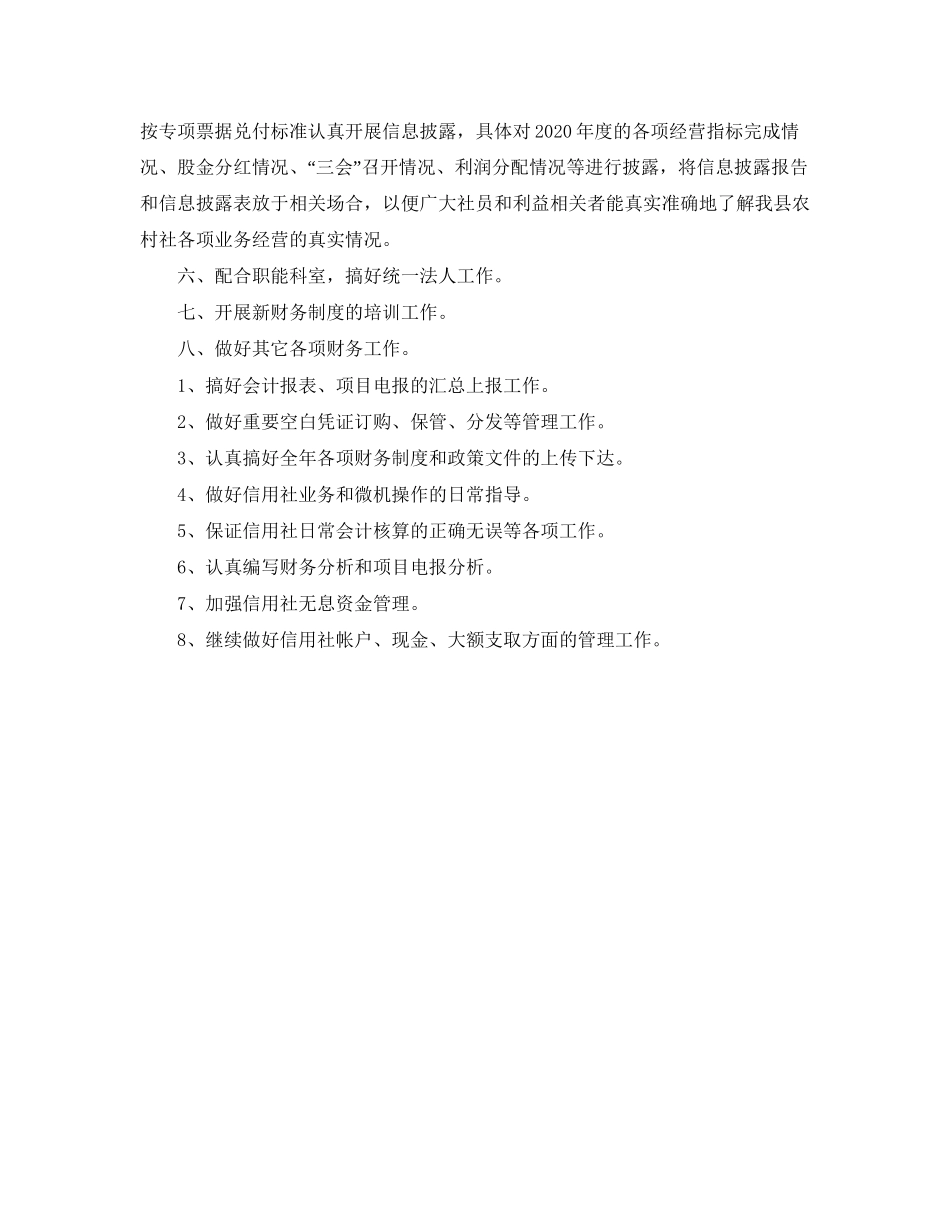 按专项票据兑付标准认真开展信息披露，具体对2020年度的各项经营指标完成情况、股金分红情况、“三会”召开情况、利润分配情况等进行披露，将信息披露报告和信息披露表放于相关场合，以便广大社员和利益相关者能真实准确地了解我县农村社各项业务经营的真实情况。

六、配合职能科室，搞好统一法人工作。

七、开展新财务制度的培训工作。

八、做好其它各项财务工作。

1、搞好会计报表、项目电报的汇总上报工作。

2、做好重要空白凭证订购、保管、分发等管理工作。

3、认真搞好全年各项财务制度和政策文件的上传下达。

4、做好信用社业务和微机操作的日常指导。

5、保证信用社日常会计核算的正确无误等各项工作。

6、认真编写财务分析和项目电报分析。

7、加强信用社无息资金管理。

8、继续做好信用社帐户、现金、大额支取方面的管理工作。